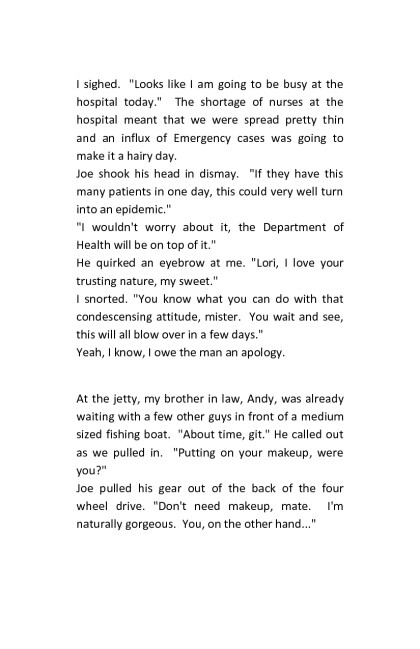 I sighed. "Looks like I am going to be busy at the hospital today." The shortage of nurses at the hospital meant that we were spread pretty thin and an influx of Emergency cases was going to make it a hairy day.
Joe shook his head in dismay. "If they have this many patients in one day, this could very well turn into an epidemic."
"I wouldn't worry about it, the Department of Health will be on top of it."
He quirked an eyebrow at me. "Lori, I love your trusting nature, my sweet."
I snorted. "You know what you can do with that condescensing attitude, mister. You wait and see, this will all blow over in a few days."
Yeah, I know, I owe the man an apology.

At the jetty, my brother in law, Andy, was already waiting with a few other guys in front of a medium sized fishing boat. "About time, git." He called out as we pulled in. "Putting on your makeup, were you?"
Joe pulled his gear out of the back of the four wheel drive. "Don't need makeup, mate. I'm naturally gorgeous. You, on the other hand..."